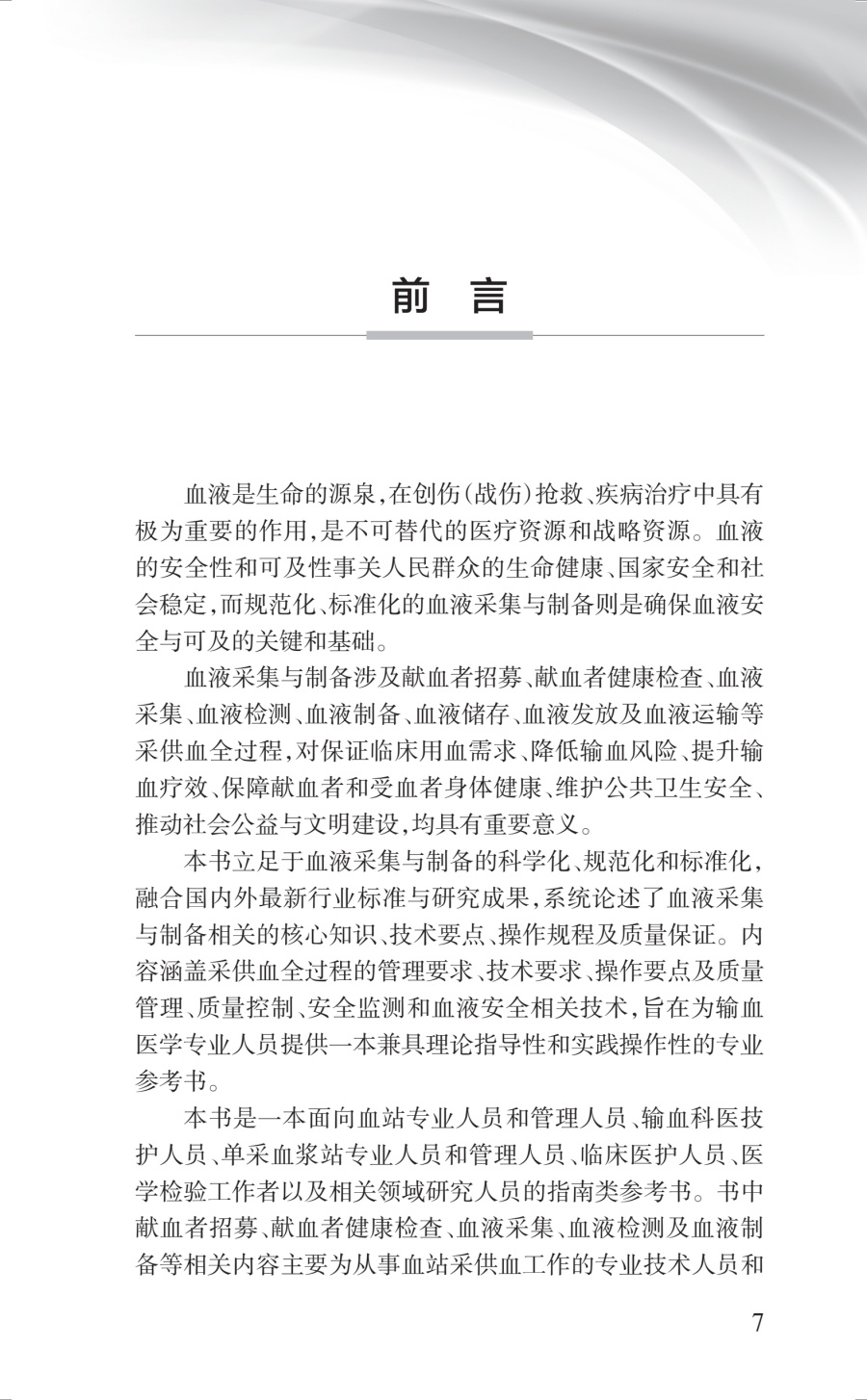 前 言

血液是生命的源泉,在创伤(战伤)抢救、疾病治疗中具有极为重要的作用,是不可替代的医疗资源和战略资源。血液的安全性和可及性事关人民群众的生命健康、国家安全和社会稳定,而规范化、标准化的血液采集与制备则是确保血液安全与可及的关键和基础。

血液采集与制备涉及献血者招募、献血者健康检查、血液采集、血液检测、血液制备、血液储存、血液发放及血液运输等采供血全过程,对保证临床用血需求、降低输血风险、提升输血疗效、保障献血者和受血者身体健康、维护公共卫生安全、推动社会公益与文明建设,均具有重要意义。

本书立足于血液采集与制备的科学化、规范化和标准化,融合国内外最新行业标准与研究成果,系统论述了血液采集与制备相关的核心知识、技术要点、操作规程及质量保证。内容涵盖采供血全过程的管理要求、技术要求、操作要点及质量管理、质量控制、安全监测和血液安全相关技术,旨在为输血医学专业人员提供一本兼具理论指导性和实践操作性的专业参考书。

本书是一本面向血站专业人员和管理人员、输血科医技护人员、单采血浆站专业人员和管理人员、临床医护人员、医学检验工作者以及相关领域研究人员的指南类参考书。书中献血者招募、献血者健康检查、血液采集、血液检测及血液制备等相关内容主要为从事血站采供血工作的专业技术人员和

7